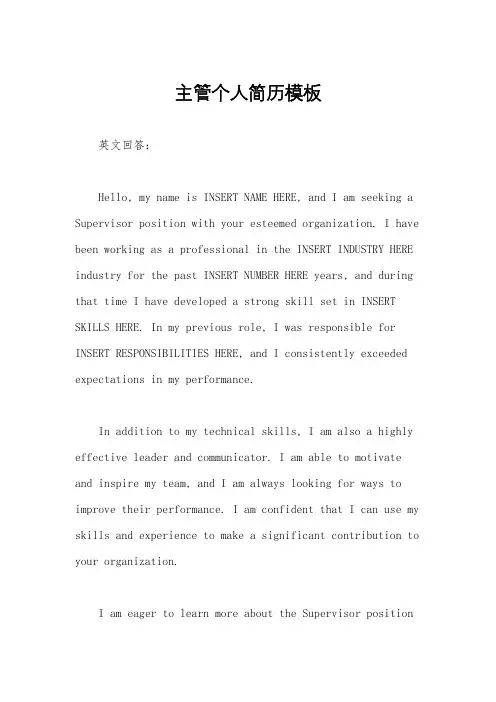 主管个人简历模板

英文回答：

Hello, my name is INSERT NAME HERE, and I am seeking a Supervisor position with your esteemed organization. I have been working as a professional in the INSERT INDUSTRY HERE industry for the past INSERT NUMBER HERE years, and during that time I have developed a strong skill set in INSERT SKILLS HERE. In my previous role, I was responsible for INSERT RESPONSIBILITIES HERE, and I consistently exceeded expectations in my performance.

In addition to my technical skills, I am also a highly effective leader and communicator. I am able to motivate and inspire my team, and I am always looking for ways to improve their performance. I am confident that I can use my skills and experience to make a significant contribution to your organization.

I am eager to learn more about the Supervisor position